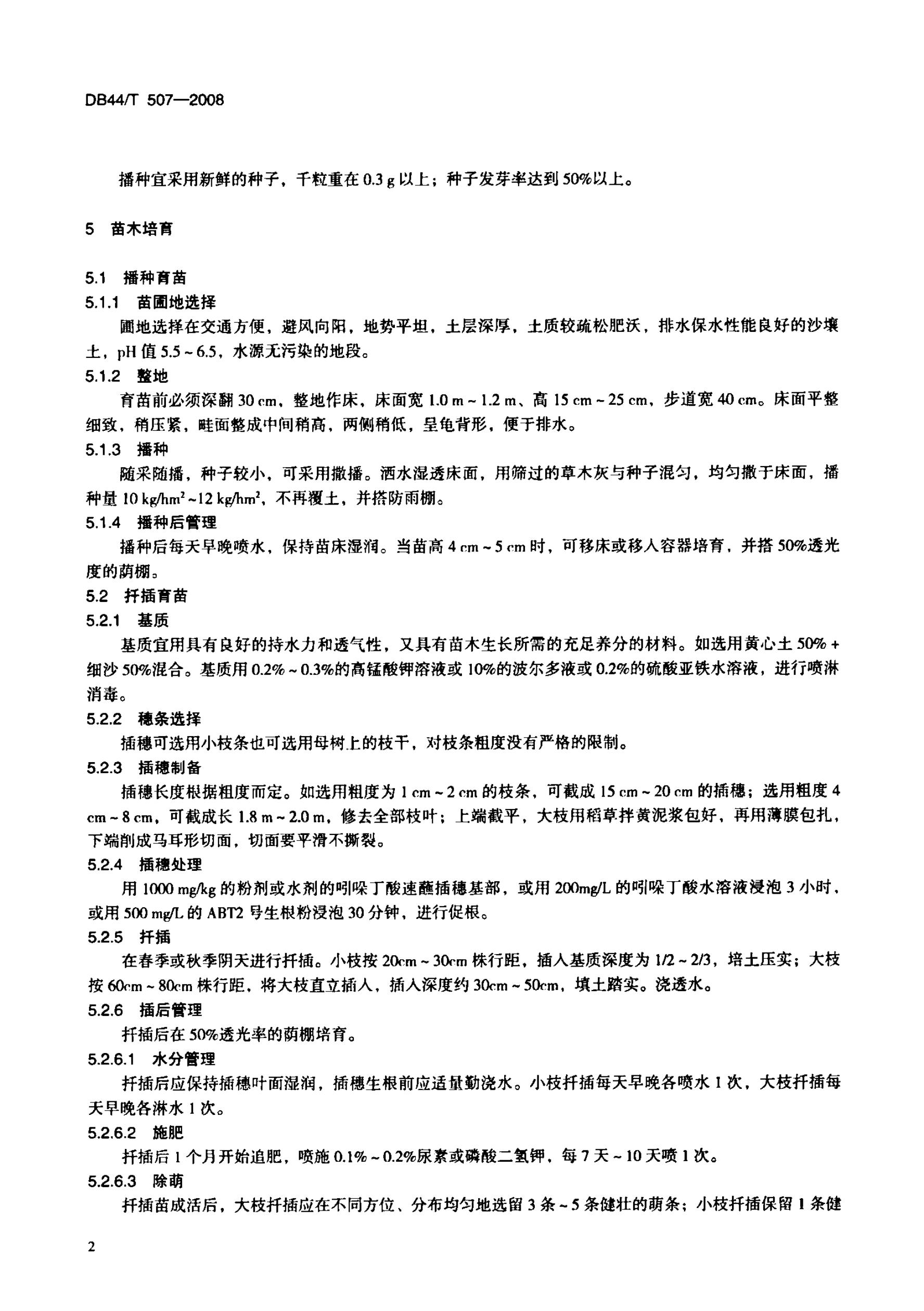 DB44/T 507—2008

播种宜采用新鲜的种子，千粒重在 0.3 g 以上；种子发芽率达到 50%以上。

5 苗木培育

5.1 播种育苗

5.1.1 苗圃地选择

圃地选择在交通方便，避风向阳，地势平坦，土层深厚，土质较疏松肥沃，排水保水性能良好的沙壤土，pH 值 5.5 ~ 6.5，水源无污染的地段。

5.1.2 整地

育苗前必须深翻 30 cm，整地作床，床面宽 1.0 m ~ 1.2 m、高 15 cm ~ 25 cm，步道宽 40 cm。床面平整细致，稍压紧，畦面整成中间稍高，两侧稍低，呈龟背形，便于排水。

5.1.3 播种

随采随播，种子较小，可采用撒播。洒水湿透床面，用筛过的草木灰与种子混匀，均匀撒于床面，播种量 10 kg/hm$^2$ ~12 kg/hm$^2$，不再覆土，并搭防雨棚。

5.1.4 播种后管理

播种后每天早晚喷水，保持苗床湿润。当苗高 4 cm ~ 5 cm 时，可移床或移入容器培育，并搭 50%透光度的荫棚。

5.2 扦插育苗

5.2.1 基质

基质宜用具有良好的持水力和透气性，又具有苗木生长所需的充足养分的材料。如选用黄心土 50% + 细沙 50%混合。基质用 0.2% ~ 0.3%的高锰酸钾溶液或 10%的波尔多液或 0.2%的硫酸亚铁水溶液，进行喷淋消毒。

5.2.2 穗条选择

插穗可选用小枝条也可选用母树上的枝干，对枝条粗度没有严格的限制。

5.2.3 插穗制备

插穗长度根据粗度而定。如选用粗度为 1 cm ~ 2 cm 的枝条，可截成 15 cm ~ 20 cm 的插穗；选用粗度 4 cm ~ 8 cm，可截成长 1.8 m ~ 2.0 m，修去全部枝叶；上端截平，大枝用稻草拌黄泥浆包好，再用薄膜包扎，下端削成马耳形切面，切面要平滑不撕裂。

5.2.4 插穗处理

用 1000 mg/kg 的粉剂或水剂的吲哚丁酸速蘸插穗基部，或用 200mg/L 的吲哚丁酸水溶液浸泡 3 小时，或用 500 mg/L 的 ABT2 号生根粉浸泡 30 分钟，进行促根。

5.2.5 扦插

在春季或秋季阴天进行扦插。小枝按 20cm ~ 30cm 株行距，插入基质深度为 1/2 ~ 2/3，培土压实；大枝按 60cm ~ 80cm 株行距，将大枝直立插入，插入深度约 30cm ~ 50cm，填土踏实。浇透水。

5.2.6 插后管理

扦插后在 50%透光率的荫棚培育。

5.2.6.1 水分管理

扦插后应保持插穗叶面湿润，插穗生根前应适量勤浇水。小枝扦插每天早晚各喷水 1 次，大枝扦插每天早晚各淋水 1 次。

5.2.6.2 施肥

扦插后 1 个月开始追肥，喷施 0.1% ~ 0.2%尿素或磷酸二氢钾，每 7 天 ~ 10 天喷 1 次。

5.2.6.3 除萌

扦插苗成活后，大枝扦插应在不同方位、分布均匀地选留 3 条 ~ 5 条健壮的萌条；小枝扦插保留 1 条健

2